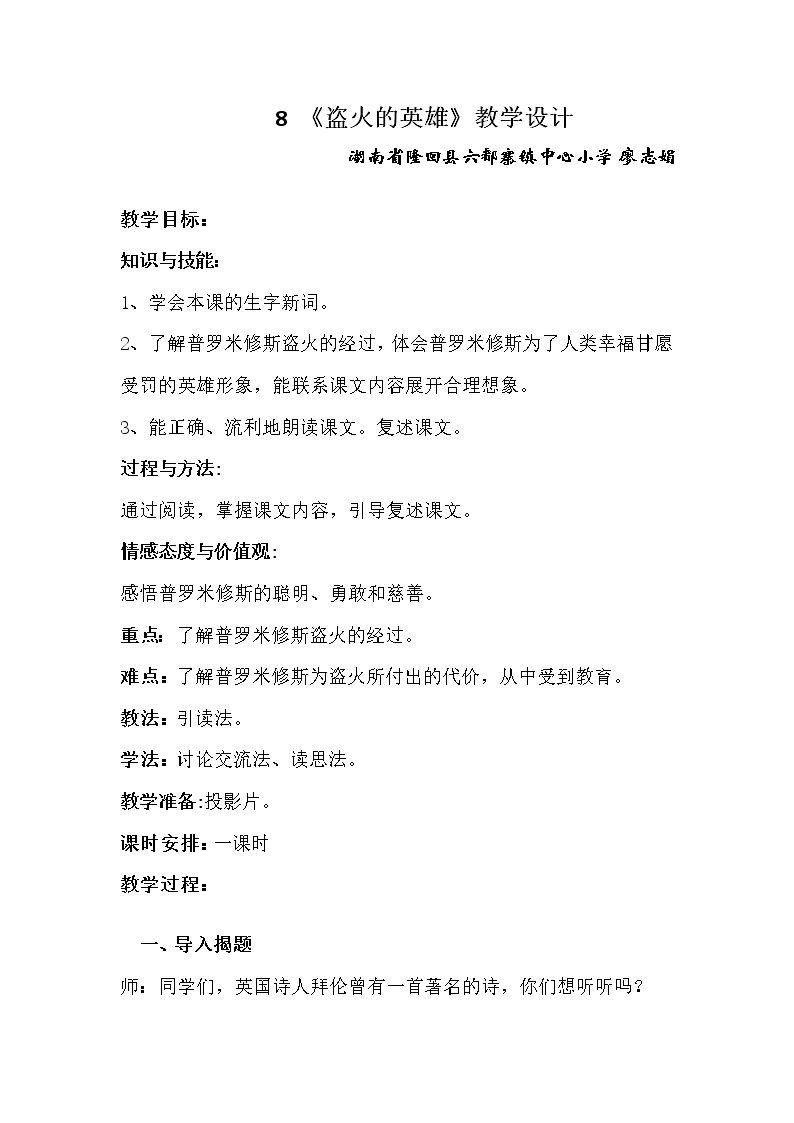 8《盗火的英雄》教学设计

湖南省隆回县六都寨镇中心小学 廖志娟

教学目标：

知识与技能:

1、学会本课的生字新词。

2、了解普罗米修斯盗火的经过，体会普罗米修斯为了人类幸福甘愿受罚的英雄形象，能联系课文内容展开合理想象。

3、能正确、流利地朗读课文。复述课文。

过程与方法:

通过阅读，掌握课文内容，引导复述课文。

情感态度与价值观:

感悟普罗米修斯的聪明、勇敢和慈善。

重点：了解普罗米修斯盗火的经过。

难点：了解普罗米修斯为盗火所付出的代价，从中受到教育。

教法：引读法。

学法：讨论交流法、读思法。

教学准备:投影片。

课时安排：一课时

教学过程：

一、导入揭题

师：同学们，英国诗人拜伦曾有一首著名的诗，你们想听听吗？